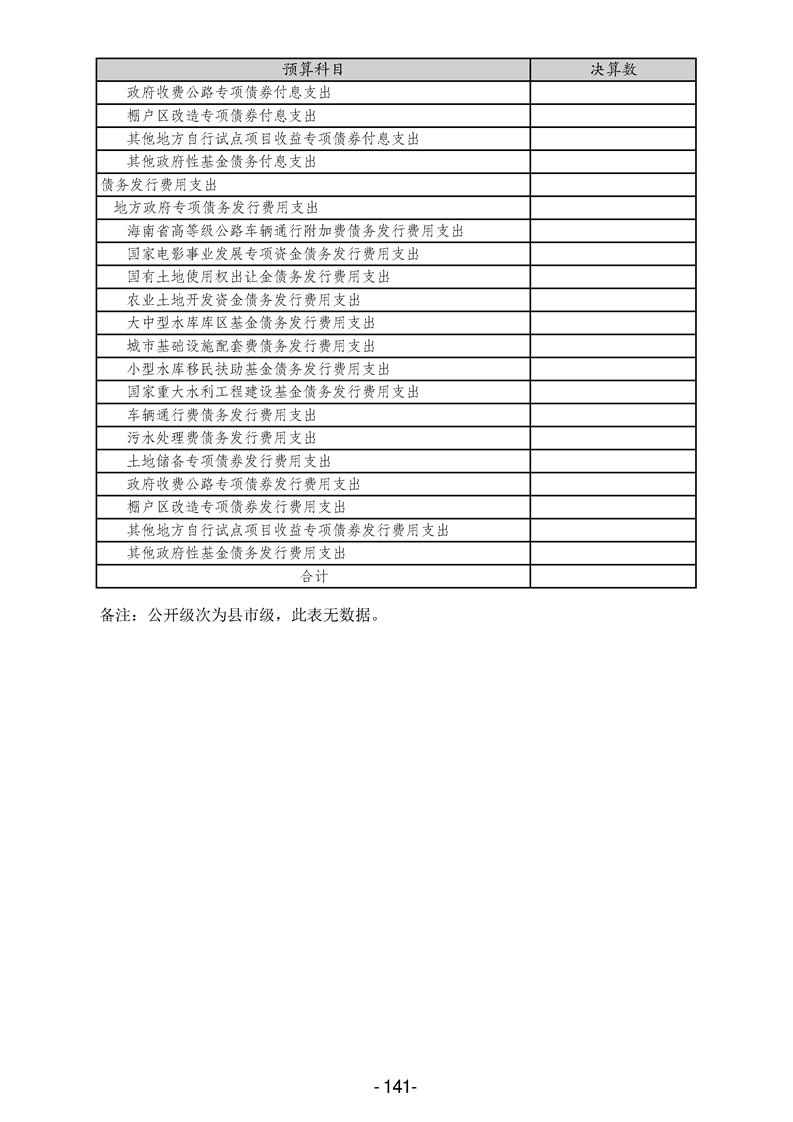 | 预算科目 | 决算数 |
|---|---|
| 政府收费公路专项债券付息支出 | |
| 棚户区改造专项债券付息支出 | |
| 其他地方自行试点项目收益专项债券付息支出 | |
| 其他政府性基金债务付息支出 | |
| 债务发行费用支出 | |
| 地方政府专项债务发行费用支出 | |
| 海南省高等级公路车辆通行附加费债务发行费用支出 | |
| 国家电影事业发展专项资金债务发行费用支出 | |
| 国有土地使用权出让金债务发行费用支出 | |
| 农业土地开发资金债务发行费用支出 | |
| 大中型水库库区基金债务发行费用支出 | |
| 城市基础设施配套费债务发行费用支出 | |
| 小型水库移民扶助基金债务发行费用支出 | |
| 国家重大水利工程建设基金债务发行费用支出 | |
| 车辆通行费债务发行费用支出 | |
| 污水处理费债务发行费用支出 | |
| 土地储备专项债券发行费用支出 | |
| 政府收费公路专项债券发行费用支出 | |
| 棚户区改造专项债券发行费用支出 | |
| 其他地方自行试点项目收益专项债券发行费用支出 | |
| 其他政府性基金债务发行费用支出 | |
| 合计 | |

备注：公开级次为县市级，此表无数据。

- 141-